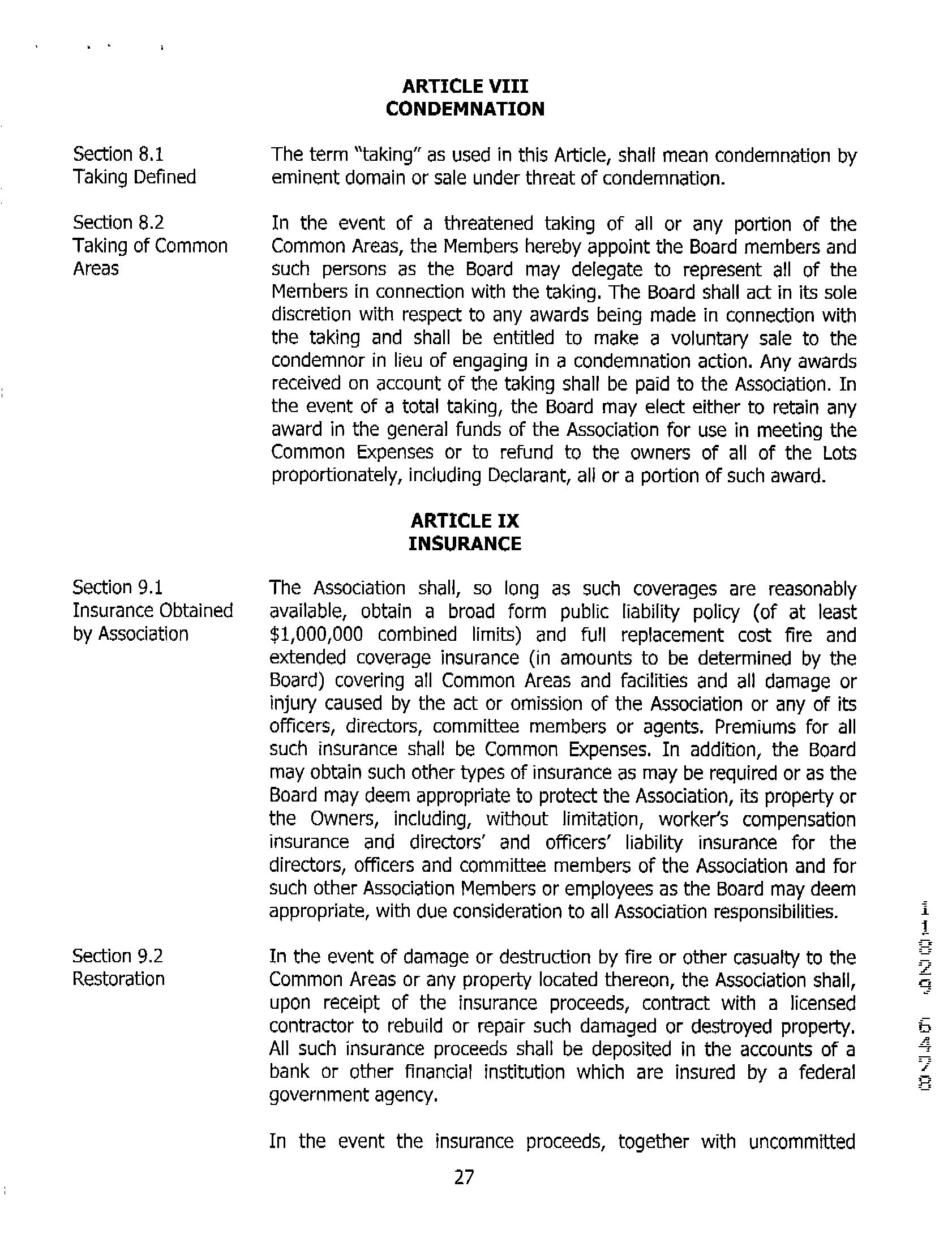 ARTICLE VIII
CONDEMNATION

Section 8.1
Taking Defined

The term "taking" as used in this Article, shall mean condemnation by eminent domain or sale under threat of condemnation.

Section 8.2
Taking of Common Areas

In the event of a threatened taking of all or any portion of the Common Areas, the Members hereby appoint the Board members and such persons as the Board may delegate to represent all of the Members in connection with the taking. The Board shall act in its sole discretion with respect to any awards being made in connection with the taking and shall be entitled to make a voluntary sale to the condemnor in lieu of engaging in a condemnation action. Any awards received on account of the taking shall be paid to the Association. In the event of a total taking, the Board may elect either to retain any award in the general funds of the Association for use in meeting the Common Expenses or to refund to the owners of all of the Lots proportionately, including Declarant, all or a portion of such award.

ARTICLE IX
INSURANCE

Section 9.1
Insurance Obtained by Association

The Association shall, so long as such coverages are reasonably available, obtain a broad form public liability policy (of at least $1,000,000 combined limits) and full replacement cost fire and extended coverage insurance (in amounts to be determined by the Board) covering all Common Areas and facilities and all damage or injury caused by the act or omission of the Association or any of its officers, directors, committee members or agents. Premiums for all such insurance shall be Common Expenses. In addition, the Board may obtain such other types of insurance as may be required or as the Board may deem appropriate to protect the Association, its property or the Owners, including, without limitation, worker's compensation insurance and directors' and officers' liability insurance for the directors, officers and committee members of the Association and for such other Association Members or employees as the Board may deem appropriate, with due consideration to all Association responsibilities.

Section 9.2
Restoration

In the event of damage or destruction by fire or other casualty to the Common Areas or any property located thereon, the Association shall, upon receipt of the insurance proceeds, contract with a licensed contractor to rebuild or repair such damaged or destroyed property. All such insurance proceeds shall be deposited in the accounts of a bank or other financial institution which are insured by a federal government agency.

In the event the insurance proceeds, together with uncommitted

27

11029 6478